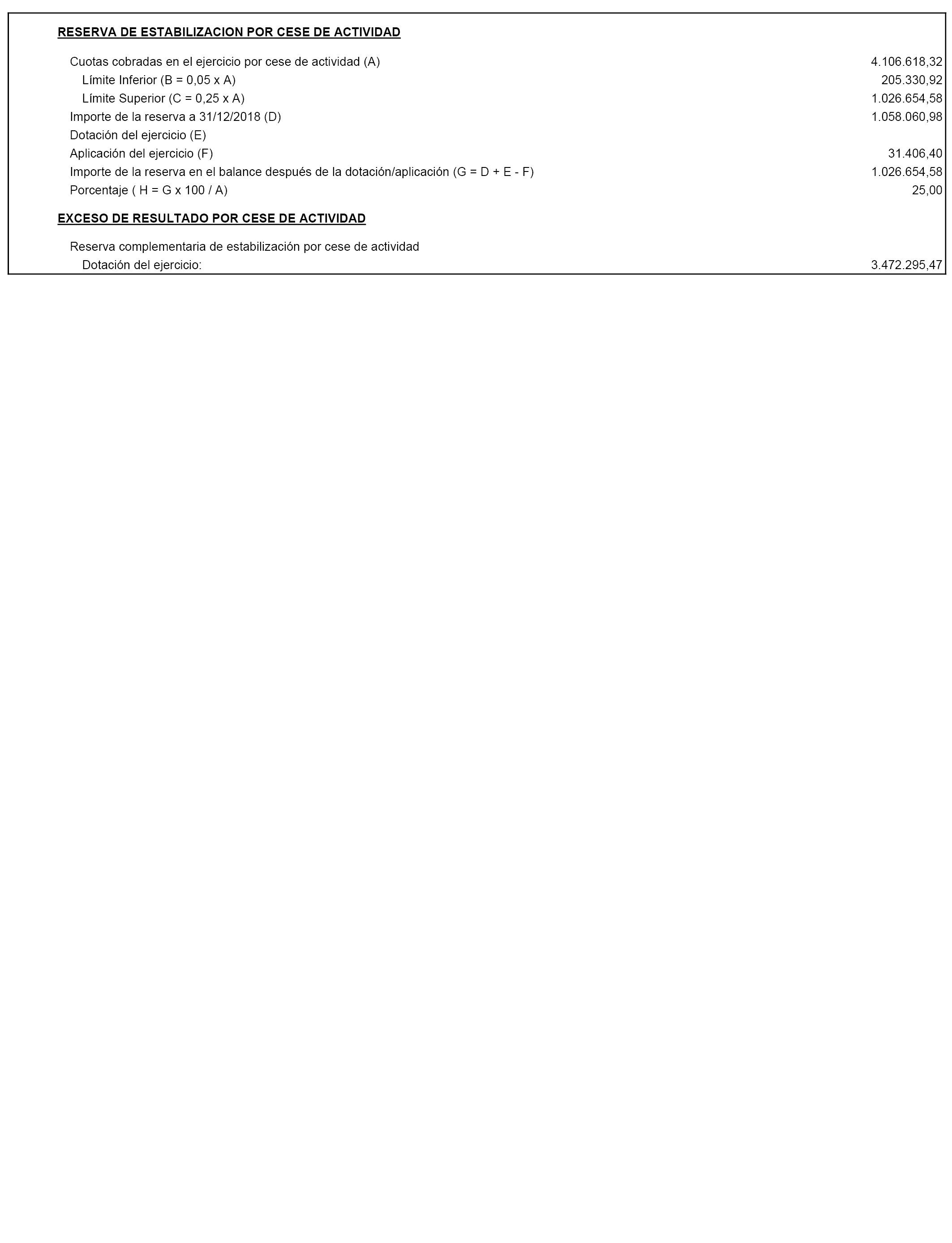 RESERVA DE ESTABILIZACION POR CESE DE ACTIVIDAD

| | |
|---|---|
| Cuotas cobradas en el ejercicio por cese de actividad (A) | 4.106.618,32 |
| Límite Inferior (B = 0,05 x A) | 205.330,92 |
| Límite Superior (C = 0,25 x A) | 1.026.654,58 |
| Importe de la reserva a 31/12/2018 (D) | 1.058.060,98 |
| Dotación del ejercicio (E) | |
| Aplicación del ejercicio (F) | 31.406,40 |
| Importe de la reserva en el balance después de la dotación/aplicación (G = D + E - F) | 1.026.654,58 |
| Porcentaje ( H = G x 100 / A) | 25,00 |

EXCESO DE RESULTADO POR CESE DE ACTIVIDAD

| | |
|---|---|
| Reserva complementaria de estabilización por cese de actividad | |
| Dotación del ejercicio: | 3.472.295,47 |